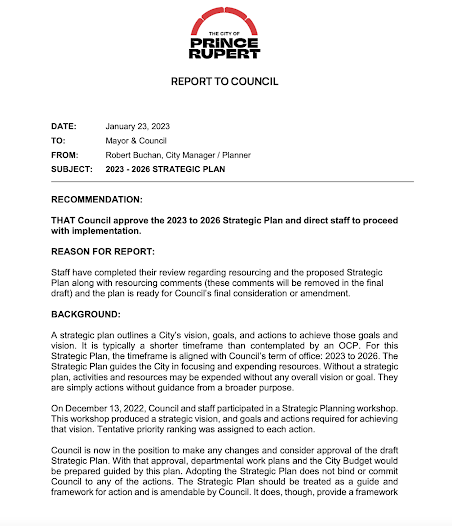 THE CITY OF
PRINCE
RUPERT

REPORT TO COUNCIL

DATE: January 23, 2023
TO: Mayor & Council
FROM: Robert Buchan, City Manager / Planner
SUBJECT: 2023 - 2026 STRATEGIC PLAN

RECOMMENDATION:

THAT Council approve the 2023 to 2026 Strategic Plan and direct staff to proceed with implementation.

REASON FOR REPORT:

Staff have completed their review regarding resourcing and the proposed Strategic Plan along with resourcing comments (these comments will be removed in the final draft) and the plan is ready for Council's final consideration or amendment.

BACKGROUND:

A strategic plan outlines a City's vision, goals, and actions to achieve those goals and vision. It is typically a shorter timeframe than contemplated by an OCP. For this Strategic Plan, the timeframe is aligned with Council's term of office: 2023 to 2026. The Strategic Plan guides the City in focusing and expending resources. Without a strategic plan, activities and resources may be expended without any overall vision or goal. They are simply actions without guidance from a broader purpose.

On December 13, 2022, Council and staff participated in a Strategic Planning workshop. This workshop produced a strategic vision, and goals and actions required for achieving that vision. Tentative priority ranking was assigned to each action.

Council is now in the position to make any changes and consider approval of the draft Strategic Plan. With that approval, departmental work plans and the City Budget would be prepared guided by this plan. Adopting the Strategic Plan does not bind or commit Council to any of the actions. The Strategic Plan should be treated as a guide and framework for action and is amendable by Council. It does, though, provide a framework